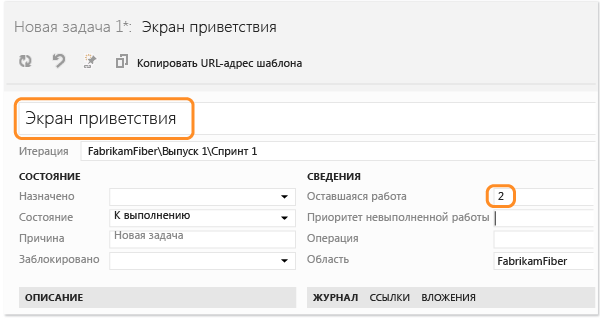 Новая задача 1*: Экран приветствия

Копировать URL-адрес шаблона

Экран приветствия

Итерация FabrikamFiber\Выпуск 1\Спринт 1

СОСТОЯНИЕ

Назначено

Состояние К выполнению

Причина Новая задача

Заблокировано

СВЕДЕНИЯ

Оставшаяся работа 2

Приоритет невыполненной работы

Операция

Область FabrikamFiber

ОПИСАНИЕ

ЖУРНАЛ ССЫЛКИ ВЛОЖЕНИЯ